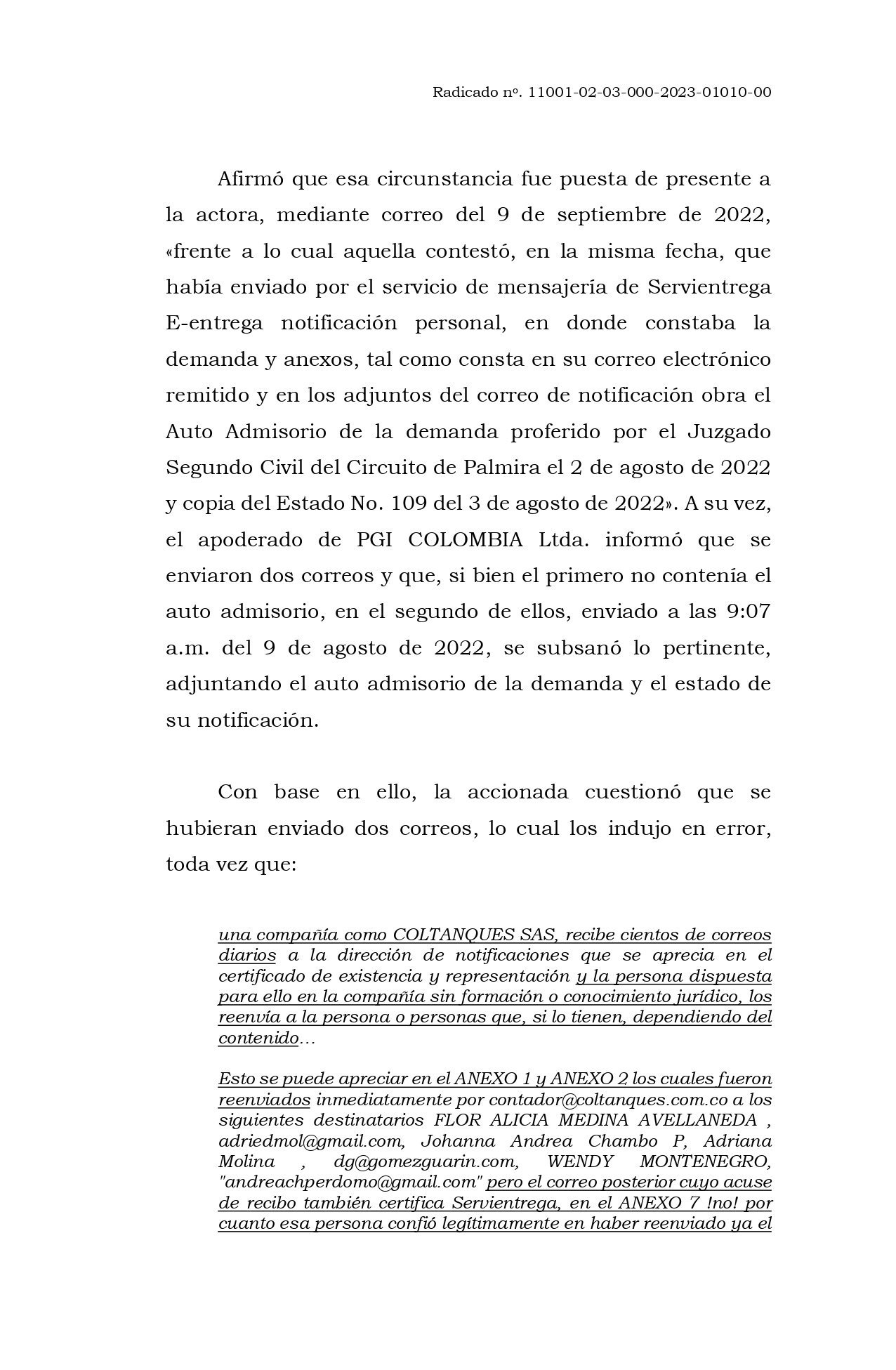 Radicado nº. 11001-02-03-000-2023-01010-00

Afirmó que esa circunstancia fue puesta de presente a la actora, mediante correo del 9 de septiembre de 2022, «frente a lo cual aquella contestó, en la misma fecha, que había enviado por el servicio de mensajería de Servientrega E-entrega notificación personal, en donde constaba la demanda y anexos, tal como consta en su correo electrónico remitido y en los adjuntos del correo de notificación obra el Auto Admisorio de la demanda proferido por el Juzgado Segundo Civil del Circuito de Palmira el 2 de agosto de 2022 y copia del Estado No. 109 del 3 de agosto de 2022». A su vez, el apoderado de PGI COLOMBIA Ltda. informó que se enviaron dos correos y que, si bien el primero no contenía el auto admisorio, en el segundo de ellos, enviado a las 9:07 a.m. del 9 de agosto de 2022, se subsanó lo pertinente, adjuntando el auto admisorio de la demanda y el estado de su notificación.

Con base en ello, la accionada cuestionó que se hubieran enviado dos correos, lo cual los indujo en error, toda vez que:

una compañía como COLTANQUES SAS, recibe cientos de correos diarios a la dirección de notificaciones que se aprecia en el certificado de existencia y representación y la persona dispuesta para ello en la compañía sin formación o conocimiento jurídico, los reenvía a la persona o personas que, si lo tienen, dependiendo del contenido…

Esto se puede apreciar en el ANEXO 1 y ANEXO 2 los cuales fueron reenviados inmediatamente por contador@coltanques.com.co a los siguientes destinatarios FLOR ALICIA MEDINA AVELLANEDA , adriedmol@gmail.com, Johanna Andrea Chambo P, Adriana Molina , dg@gomezguarin.com, WENDY MONTENEGRO, "andreachperdomo@gmail.com" pero el correo posterior cuyo acuse de recibo también certifica Servientrega, en el ANEXO 7 !no! por cuanto esa persona confió legítimamente en haber reenviado ya el